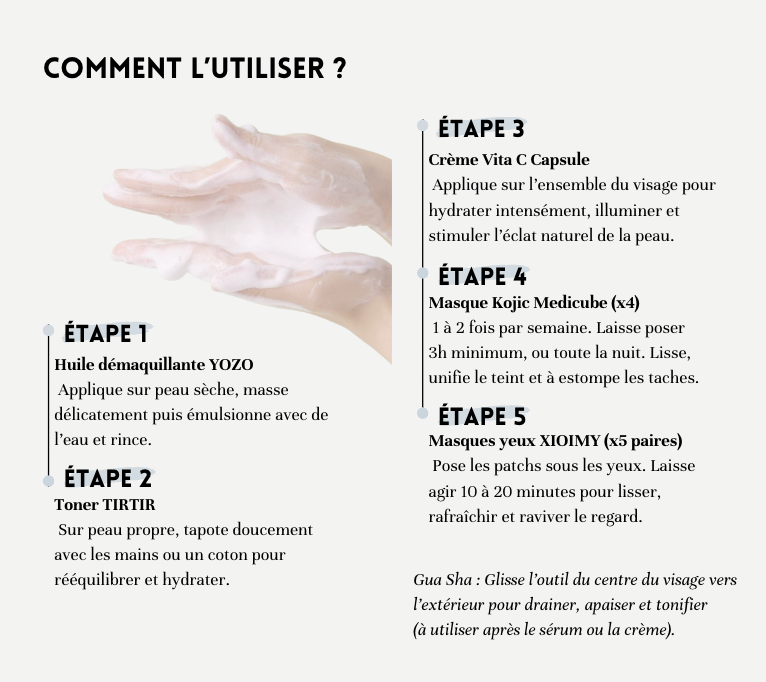 COMMENT L'UTILISER ?

ÉTAPE 1
Huile démaquillante YOZO
Applique sur peau sèche, masse délicatement puis émulsionne avec de l'eau et rince.

ÉTAPE 2
Toner TIRTIR
Sur peau propre, tapote doucement avec les mains ou un coton pour rééquilibrer et hydrater.

ÉTAPE 3
Crème Vita C Capsule
Applique sur l'ensemble du visage pour hydrater intensément, illuminer et stimuler l'éclat naturel de la peau.

ÉTAPE 4
Masque Kojic Medicube (x4)
1 à 2 fois par semaine. Laisse poser 3h minimum, ou toute la nuit. Lisse, unifie le teint et à estompe les taches.

ÉTAPE 5
Masques yeux XIOIMY (x5 paires)
Pose les patchs sous les yeux. Laisse agir 10 à 20 minutes pour lisser, rafraîchir et raviver le regard.

Gua Sha : Glisse l'outil du centre du visage vers l'extérieur pour drainer, apaiser et tonifier (à utiliser après le sérum ou la crème).